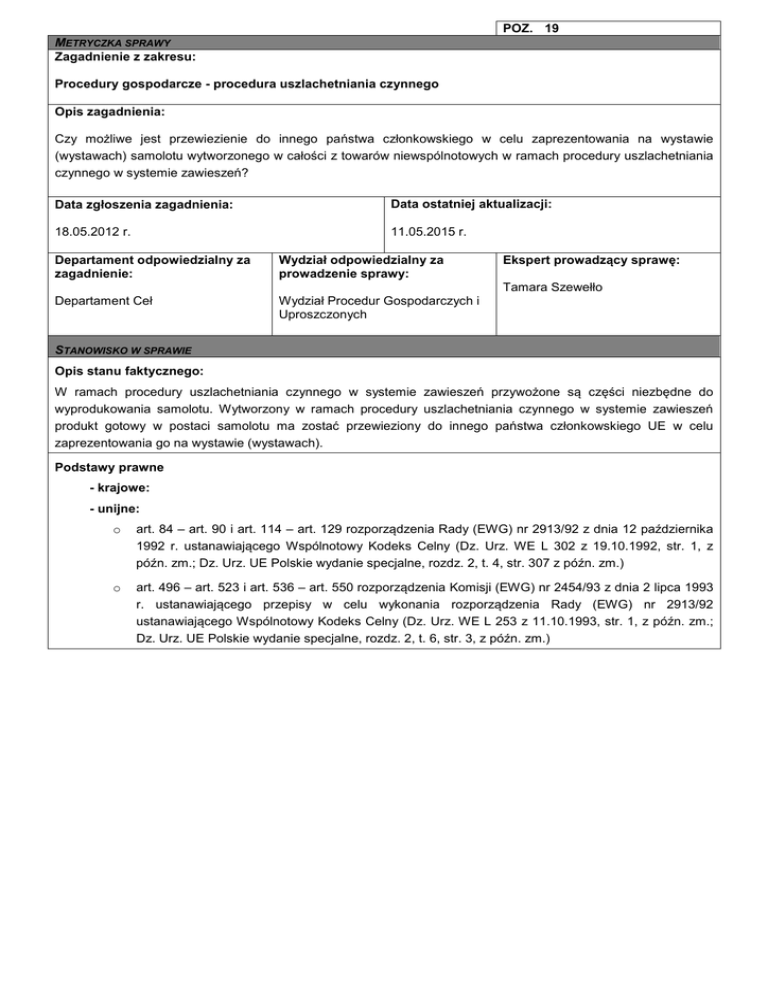 POZ. 19

METRYCZKA SPRAWY

Zagadnienie z zakresu:

Procedury gospodarcze - procedura uszlachetniania czynnego

Opis zagadnienia:

Czy możliwe jest przewiezienie do innego państwa członkowskiego w celu zaprezentowania na wystawie (wystawach) samolotu wytworzonego w całości z towarów niewspólnotowych w ramach procedury uszlachetniania czynnego w systemie zawieszeń?

Data zgłoszenia zagadnienia:

18.05.2012 r.

Data ostatniej aktualizacji:

11.05.2015 r.

Departament odpowiedzialny za zagadnienie:

Departament Ceł

Wydział odpowiedzialny za prowadzenie sprawy:

Wydział Procedur Gospodarczych i Uproszczonych

Ekspert prowadzący sprawę:

Tamara Szewełło

STANOWISKO W SPRAWIE

Opis stanu faktycznego:

W ramach procedury uszlachetniania czynnego w systemie zawieszeń przywożone są części niezbędne do wyprodukowania samolotu. Wytworzony w ramach procedury uszlachetniania czynnego w systemie zawieszeń produkt gotowy w postaci samolotu ma zostać przewieziony do innego państwa członkowskiego UE w celu zaprezentowania go na wystawie (wystawach).

Podstawy prawne

- krajowe:

- unijne:

o art. 84 – art. 90 i art. 114 – art. 129 rozporządzenia Rady (EWG) nr 2913/92 z dnia 12 października 1992 r. ustanawiającego Wspólnotowy Kodeks Celny (Dz. Urz. WE L 302 z 19.10.1992, str. 1, z późn. zm.; Dz. Urz. UE Polskie wydanie specjalne, rozdz. 2, t. 4, str. 307 z późn. zm.)

o art. 496 – art. 523 i art. 536 – art. 550 rozporządzenia Komisji (EWG) nr 2454/93 z dnia 2 lipca 1993 r. ustanawiającego przepisy w celu wykonania rozporządzenia Rady (EWG) nr 2913/92 ustanawiającego Wspólnotowy Kodeks Celny (Dz. Urz. WE L 253 z 11.10.1993, str. 1, z późn. zm.; Dz. Urz. UE Polskie wydanie specjalne, rozdz. 2, t. 6, str. 3, z późn. zm.)